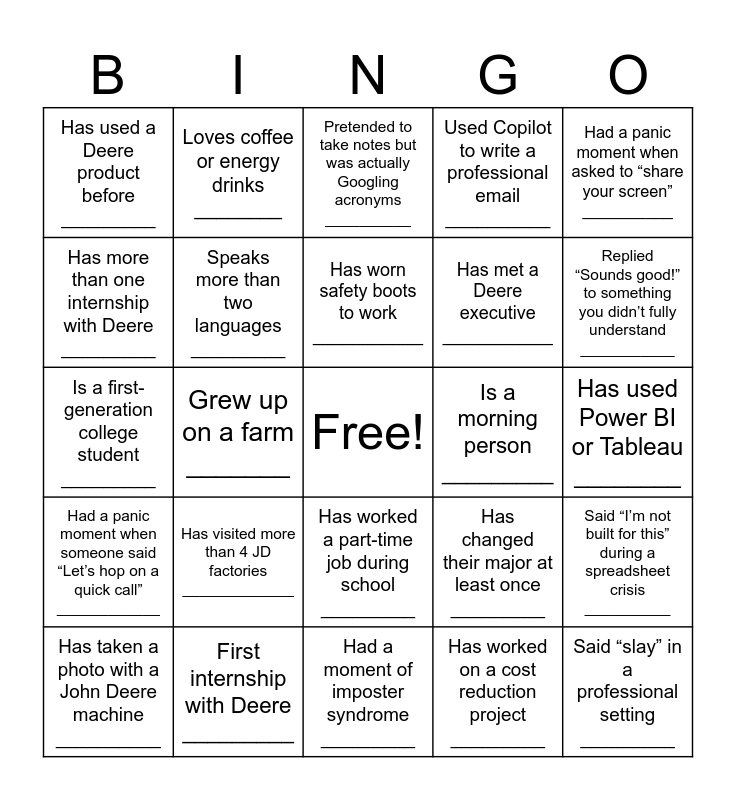 | B | I | N | G | O |
|---|---|---|---|---|
| Has used a Deere product before ____ | Loves coffee or energy drinks ____ | Pretended to take notes but was actually Googling acronyms ____ | Used Copilot to write a professional email ____ | Had a panic moment when asked to "share your screen" ____ |
| Has more than one internship with Deere ____ | Speaks more than two languages ____ | Has worn safety boots to work ____ | Has met a Deere executive ____ | Replied "Sounds good!" to something you didn't fully understand ____ |
| Is a first-generation college student ____ | Grew up on a farm ____ | Free! | Is a morning person ____ | Has used Power BI or Tableau ____ |
| Had a panic moment when someone said "Let's hop on a quick call" ____ | Has visited more than 4 JD factories ____ | Has worked a part-time job during school ____ | Has changed their major at least once ____ | Said "I'm not built for this" during a spreadsheet crisis ____ |
| Has taken a photo with a John Deere machine ____ | First internship with Deere ____ | Had a moment of imposter syndrome ____ | Has worked on a cost reduction project ____ | Said "slay" in a professional setting ____ |